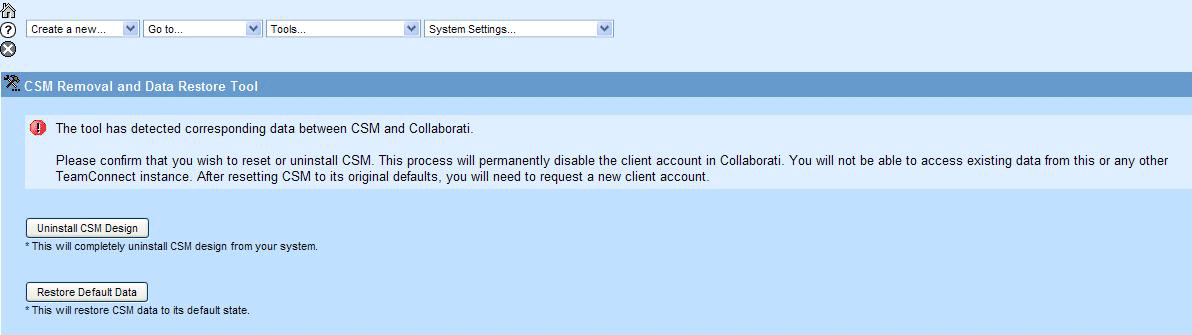 Create a new...
Go to...
Tools...
System Settings...

CSM Removal and Data Restore Tool

The tool has detected corresponding data between CSM and Collaborati.

Please confirm that you wish to reset or uninstall CSM. This process will permanently disable the client account in Collaborati. You will not be able to access existing data from this or any other TeamConnect instance. After resetting CSM to its original defaults, you will need to request a new client account.

Uninstall CSM Design
* This will completely uninstall CSM design from your system.

Restore Default Data
* This will restore CSM data to its default state.